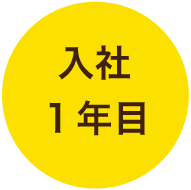 入社
1年目